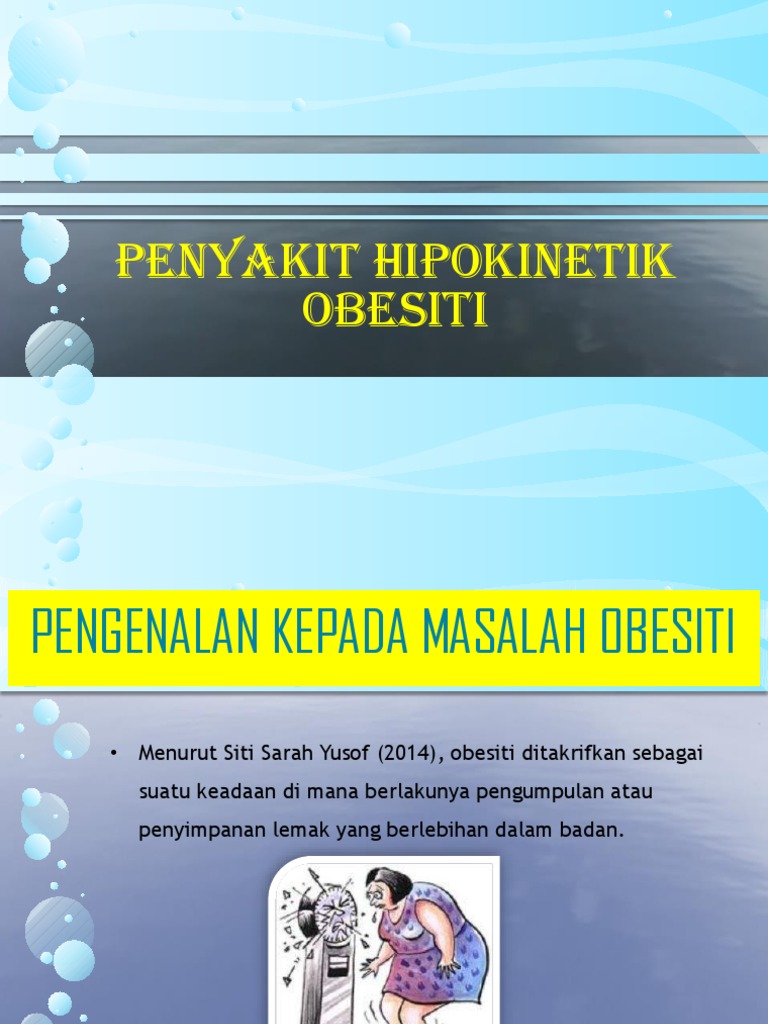 PENYAKIT HIPOKINETIK OBESITI

PENGENALAN KEPADA MASALAH OBESITI

• Menurut Siti Sarah Yusof (2014), obesiti ditakrifkan sebagai suatu keadaan di mana berlakunya pengumpulan atau penyimpanan lemak yang berlebihan dalam badan.